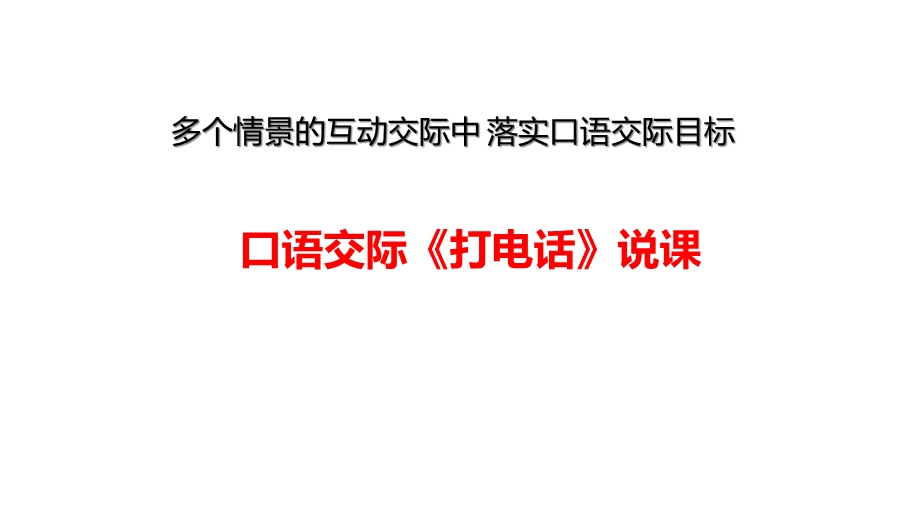 多个情景的互动交际中 落实口语交际目标

口语交际《打电话》说课